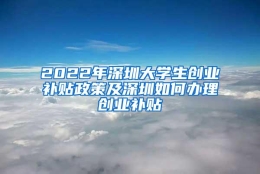 2022年深圳大学生创业补贴政策及深圳如何办理创业补贴